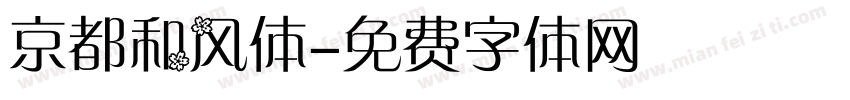 京都和风体-免费字体网

www.mian fei zi ti.com